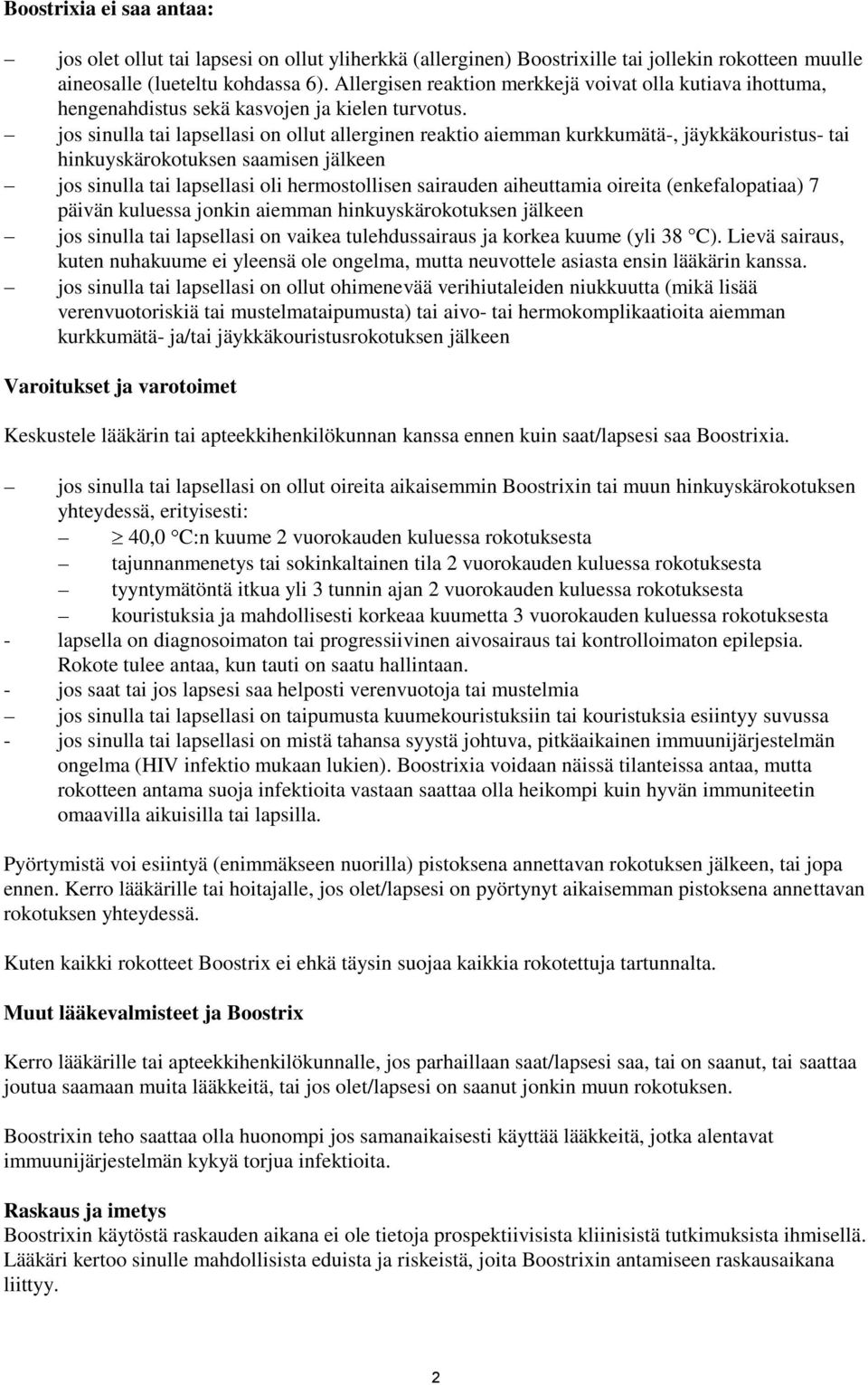 **Boostrixia ei saa antaa:**

– jos olet ollut tai lapsesi on ollut yliherkkä (allerginen) Boostrixille tai jollekin rokotteen muulle aineosalle (lueteltu kohdassa 6). Allergisen reaktion merkkejä voivat olla kutiava ihottuma, hengenahdistus sekä kasvojen ja kielen turvotus.
– jos sinulla tai lapsellasi on ollut allerginen reaktio aiemman kurkkumätä-, jäykkäkouristus- tai hinkuyskärokotuksen saamisen jälkeen
– jos sinulla tai lapsellasi oli hermostollisen sairauden aiheuttamia oireita (enkefalopatiaa) 7 päivän kuluessa jonkin aiemman hinkuyskärokotuksen jälkeen
– jos sinulla tai lapsellasi on vaikea tulehdussairaus ja korkea kuume (yli 38 °C). Lievä sairaus, kuten nuhakuume ei yleensä ole ongelma, mutta neuvottele asiasta ensin lääkärin kanssa.
– jos sinulla tai lapsellasi on ollut ohimenevää verihiutaleiden niukkuutta (mikä lisää verenvuotoriskiä tai mustelmataipumusta) tai aivo- tai hermokomplikaatioita aiemman kurkkumätä- ja/tai jäykkäkouristusrokotuksen jälkeen

**Varoitukset ja varotoimet**

Keskustele lääkärin tai apteekkihenkilökunnan kanssa ennen kuin saat/lapsesi saa Boostrixia.

– jos sinulla tai lapsellasi on ollut oireita aikaisemmin Boostrixin tai muun hinkuyskärokotuksen yhteydessä, erityisesti:
– $\geq$ 40,0 °C:n kuume 2 vuorokauden kuluessa rokotuksesta
– tajunnanmenetys tai sokinkaltainen tila 2 vuorokauden kuluessa rokotuksesta
– tyyntymätöntä itkua yli 3 tunnin ajan 2 vuorokauden kuluessa rokotuksesta
– kouristuksia ja mahdollisesti korkeaa kuumetta 3 vuorokauden kuluessa rokotuksesta
- lapsella on diagnosoimaton tai progressiivinen aivosairaus tai kontrolloimaton epilepsia. Rokote tulee antaa, kun tauti on saatu hallintaan.
- jos saat tai jos lapsesi saa helposti verenvuotoja tai mustelmia
– jos sinulla tai lapsellasi on taipumusta kuumekouristuksiin tai kouristuksia esiintyy suvussa
- jos sinulla tai lapsellasi on mistä tahansa syystä johtuva, pitkäaikainen immuunijärjestelmän ongelma (HIV infektio mukaan lukien). Boostrixia voidaan näissä tilanteissa antaa, mutta rokotteen antama suoja infektioita vastaan saattaa olla heikompi kuin hyvän immuniteetin omaavilla aikuisilla tai lapsilla.

Pyörtymistä voi esiintyä (enimmäkseen nuorilla) pistoksena annettavan rokotuksen jälkeen, tai jopa ennen. Kerro lääkärille tai hoitajalle, jos olet/lapsesi on pyörtynyt aikaisemman pistoksena annettavan rokotuksen yhteydessä.

Kuten kaikki rokotteet Boostrix ei ehkä täysin suojaa kaikkia rokotettuja tartunnalta.

**Muut lääkevalmisteet ja Boostrix**

Kerro lääkärille tai apteekkihenkilökunnalle, jos parhaillaan saat/lapsesi saa, tai on saanut, tai saattaa joutua saamaan muita lääkkeitä, tai jos olet/lapsesi on saanut jonkin muun rokotuksen.

Boostrixin teho saattaa olla huonompi jos samanaikaisesti käyttää lääkkeitä, jotka alentavat immuunijärjestelmän kykyä torjua infektioita.

**Raskaus ja imetys**
Boostrixin käytöstä raskauden aikana ei ole tietoja prospektiivisista kliinisistä tutkimuksista ihmisellä. Lääkäri kertoo sinulle mahdollisista eduista ja riskeistä, joita Boostrixin antamiseen raskausaikana liittyy.

2